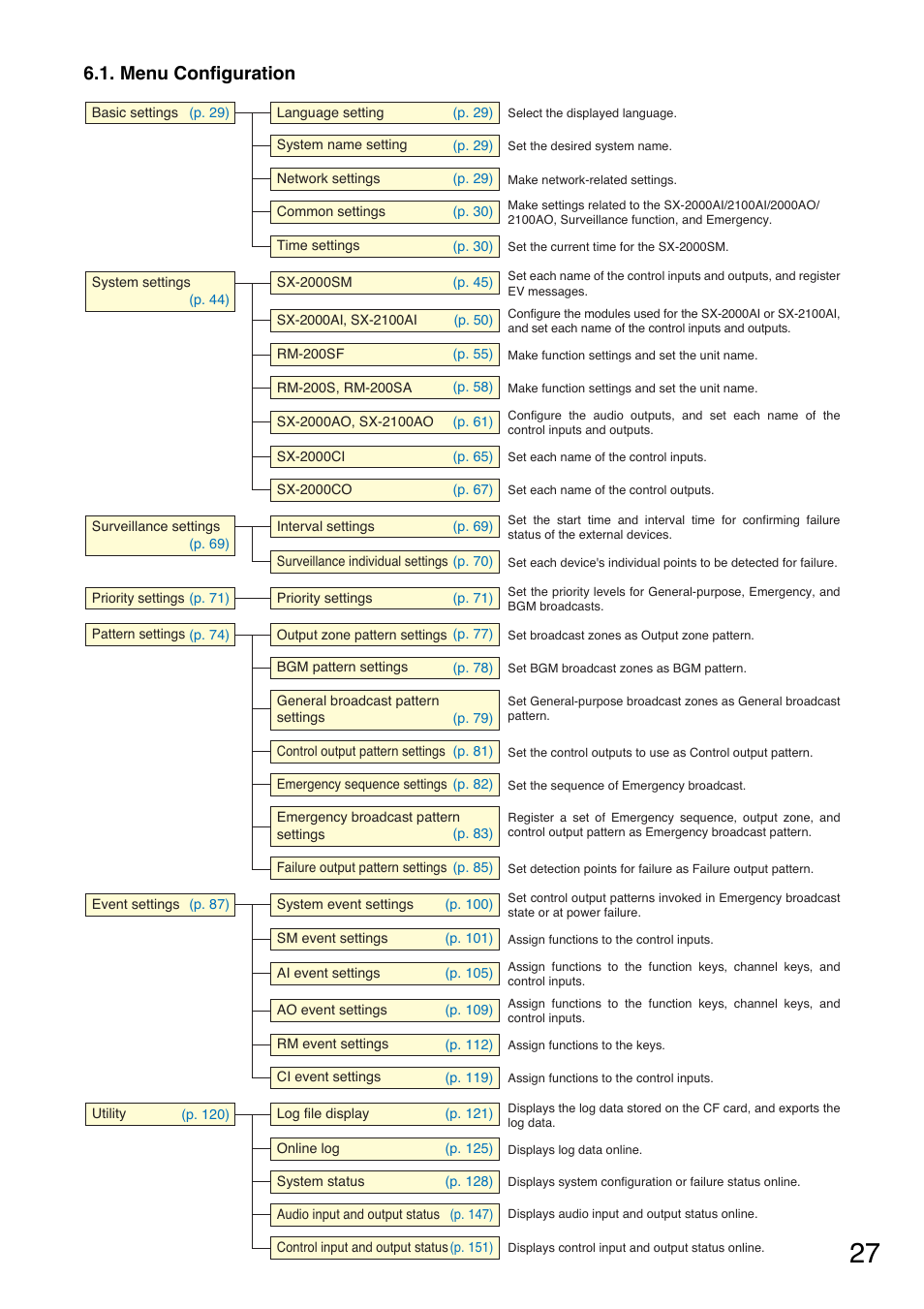 6.1. Menu Configuration

Basic settings (p. 29)

Language setting (p. 29) Select the displayed language.

System name setting (p. 29) Set the desired system name.

Network settings (p. 29) Make network-related settings.

Common settings (p. 30) Make settings related to the SX-2000AI/2100AI/2000AO/2100AO, Surveillance function, and Emergency.

Time settings (p. 30) Set the current time for the SX-2000SM.

System settings (p. 44)

SX-2000SM (p. 45) Set each name of the control inputs and outputs, and register EV messages.

SX-2000AI, SX-2100AI (p. 50) Configure the modules used for the SX-2000AI or SX-2100AI, and set each name of the control inputs and outputs.

RM-200SF (p. 55) Make function settings and set the unit name.

RM-200S, RM-200SA (p. 58) Make function settings and set the unit name.

SX-2000AO, SX-2100AO (p. 61) Configure the audio outputs, and set each name of the control inputs and outputs.

SX-2000CI (p. 65) Set each name of the control inputs.

SX-2000CO (p. 67) Set each name of the control outputs.

Surveillance settings (p. 69)

Interval settings (p. 69) Set the start time and interval time for confirming failure status of the external devices.

Surveillance individual settings (p. 70) Set each device's individual points to be detected for failure.

Priority settings (p. 71)

Priority settings (p. 71) Set the priority levels for General-purpose, Emergency, and BGM broadcasts.

Pattern settings (p. 74)

Output zone pattern settings (p. 77) Set broadcast zones as Output zone pattern.

BGM pattern settings (p. 78) Set BGM broadcast zones as BGM pattern.

General broadcast pattern settings (p. 79) Set General-purpose broadcast zones as General broadcast pattern.

Control output pattern settings (p. 81) Set the control outputs to use as Control output pattern.

Emergency sequence settings (p. 82) Set the sequence of Emergency broadcast.

Emergency broadcast pattern settings (p. 83) Register a set of Emergency sequence, output zone, and control output pattern as Emergency broadcast pattern.

Failure output pattern settings (p. 85) Set detection points for failure as Failure output pattern.

Event settings (p. 87)

System event settings (p. 100) Set control output patterns invoked in Emergency broadcast state or at power failure.

SM event settings (p. 101) Assign functions to the control inputs.

AI event settings (p. 105) Assign functions to the function keys, channel keys, and control inputs.

AO event settings (p. 109) Assign functions to the function keys, channel keys, and control inputs.

RM event settings (p. 112) Assign functions to the keys.

CI event settings (p. 119) Assign functions to the control inputs.

Utility (p. 120)

Log file display (p. 121) Displays the log data stored on the CF card, and exports the log data.

Online log (p. 125) Displays log data online.

System status (p. 128) Displays system configuration or failure status online.

Audio input and output status (p. 147) Displays audio input and output status online.

Control input and output status (p. 151) Displays control input and output status online.

27